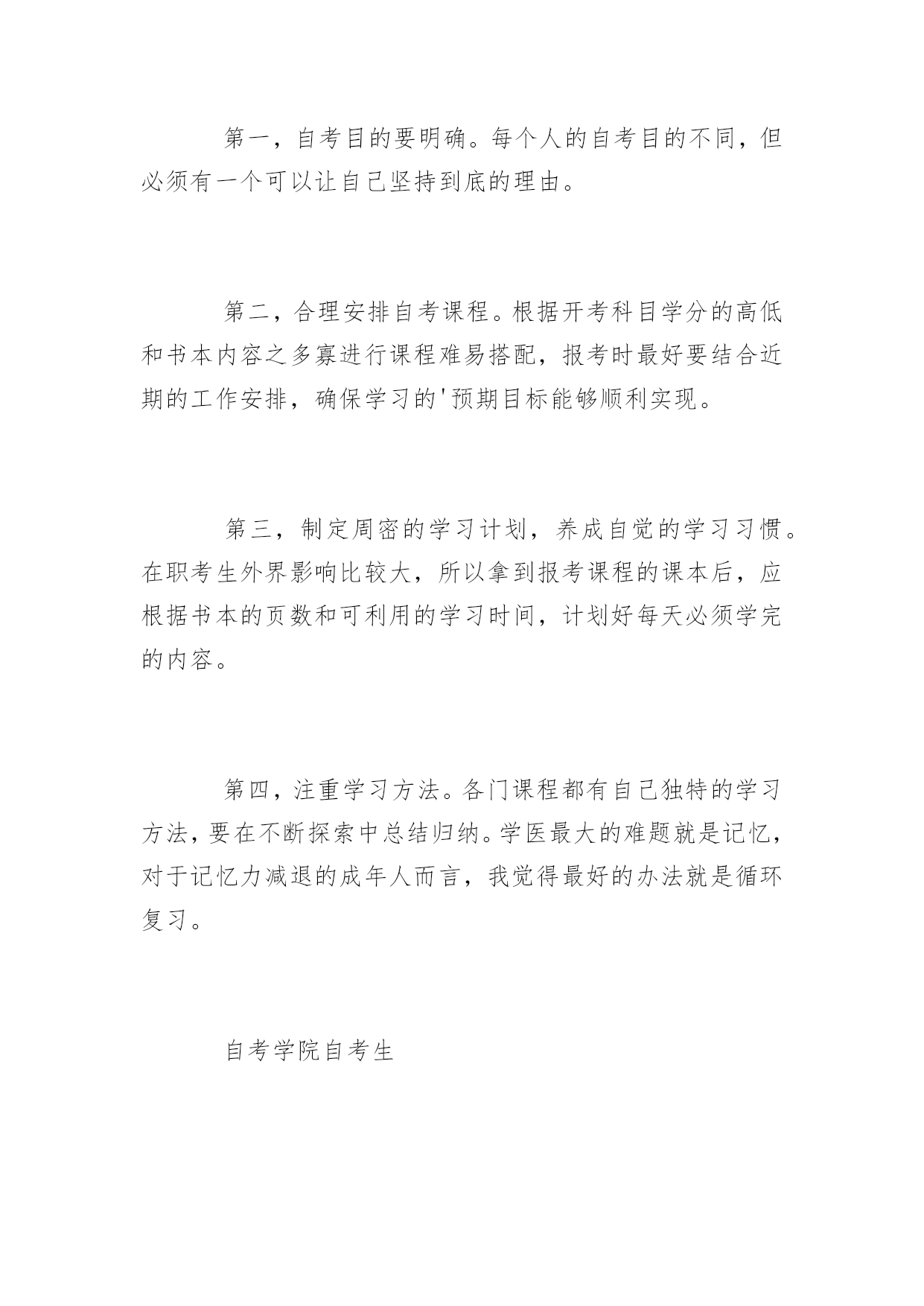 第一，自考目的要明确。每个人的自考目的不同，但必须有一个可以让自己坚持到底的理由。

第二，合理安排自考课程。根据开考科目学分的高低和书本内容之多寡进行课程难易搭配，报考时最好要结合近期的工作安排，确保学习的'预期目标能够顺利实现。

第三，制定周密的学习计划，养成自觉的学习习惯。在职考生外界影响比较大，所以拿到报考课程的课本后，应根据书本的页数和可利用的学习时间，计划好每天必须学完的内容。

第四，注重学习方法。各门课程都有自己独特的学习方法，要在不断探索中总结归纳。学医最大的难题就是记忆，对于记忆力减退的成年人而言，我觉得最好的办法就是循环复习。

自考学院自考生